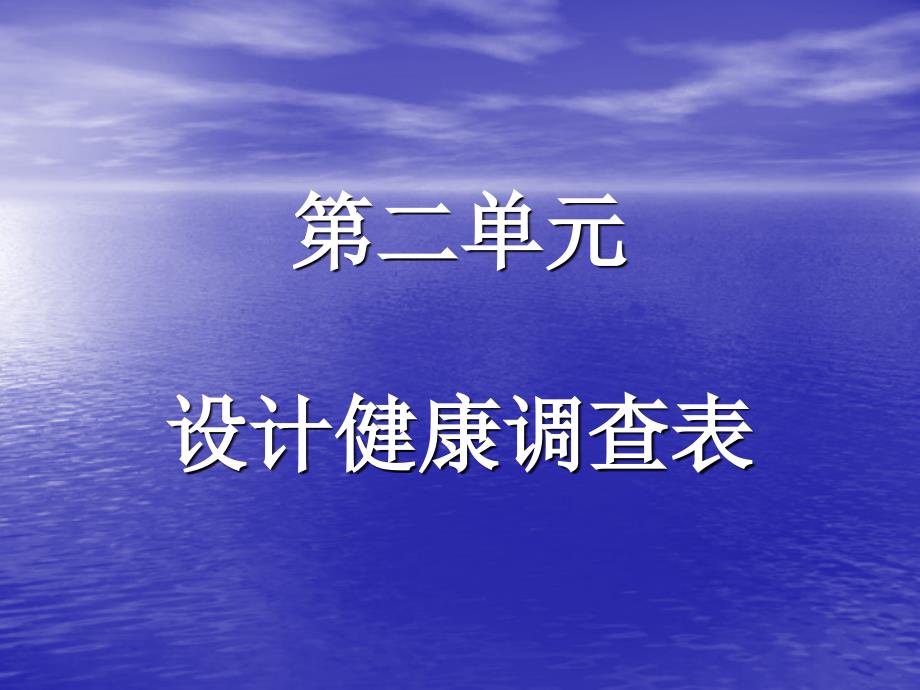 第二单元

设计健康调查表